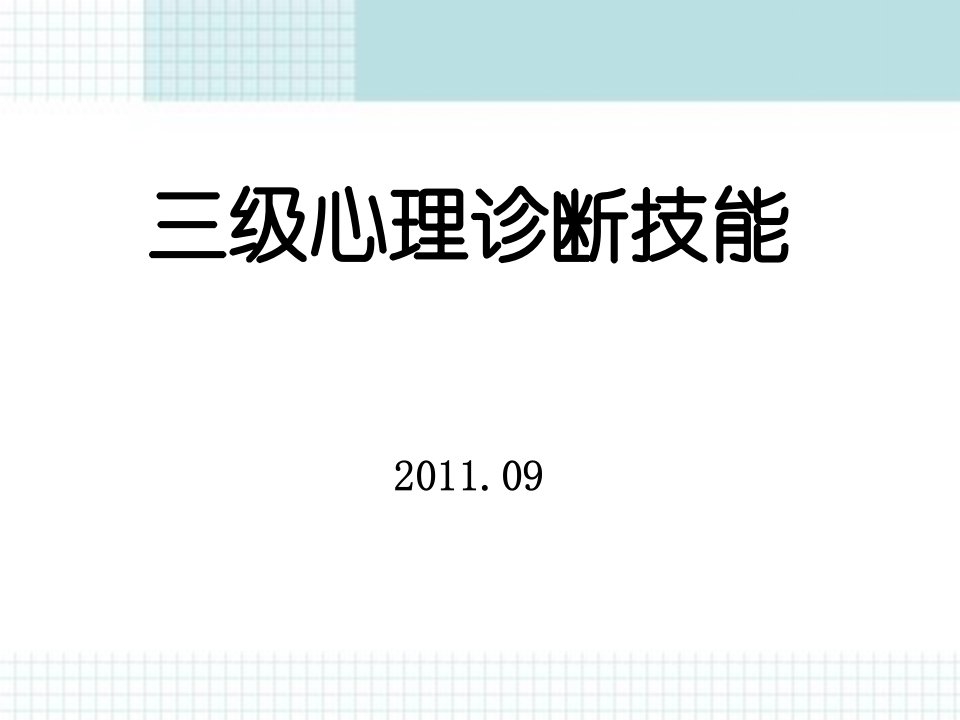 三级心理诊断技能

2011.09